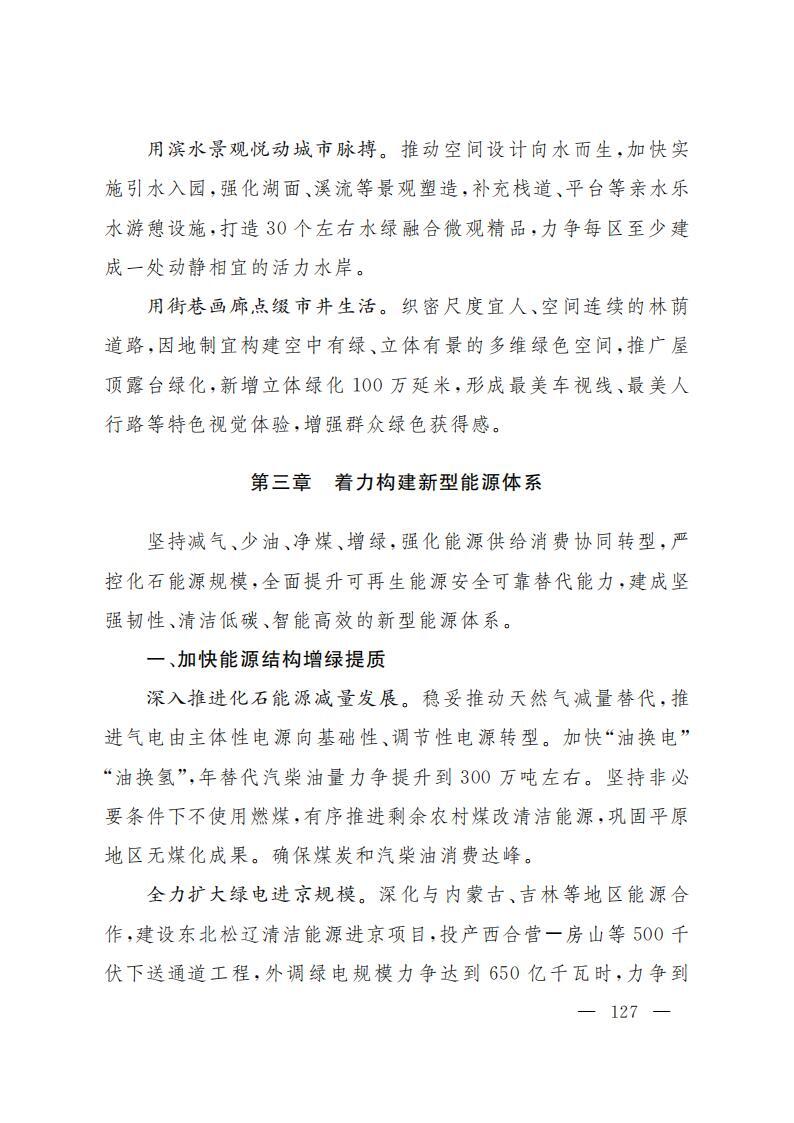 用滨水景观悦动城市脉搏。推动空间设计向水而生，加快实施引水入园，强化湖面、溪流等景观塑造，补充栈道、平台等亲水乐水游憩设施，打造30个左右水绿融合微观精品，力争每区至少建成一处动静相宜的活力水岸。

用街巷画廊点缀市井生活。织密尺度宜人、空间连续的林荫道路，因地制宜构建空中有绿、立体有景的多维绿色空间，推广屋顶露台绿化，新增立体绿化100万延米，形成最美车视线、最美人行路等特色视觉体验，增强群众绿色获得感。

第三章　着力构建新型能源体系

坚持减气、少油、净煤、增绿，强化能源供给消费协同转型，严控化石能源规模，全面提升可再生能源安全可靠替代能力，建成坚强韧性、清洁低碳、智能高效的新型能源体系。

一、加快能源结构增绿提质

深入推进化石能源减量发展。稳妥推动天然气减量替代，推进气电由主体性电源向基础性、调节性电源转型。加快“油换电”“油换氢”，年替代汽柴油量力争提升到300万吨左右。坚持非必要条件下不使用燃煤，有序推进剩余农村煤改清洁能源，巩固平原地区无煤化成果。确保煤炭和汽柴油消费达峰。

全力扩大绿电进京规模。深化与内蒙古、吉林等地区能源合作，建设东北松辽清洁能源进京项目，投产西合营—房山等500千伏下送通道工程，外调绿电规模力争达到650亿千瓦时，力争到

— 127 —